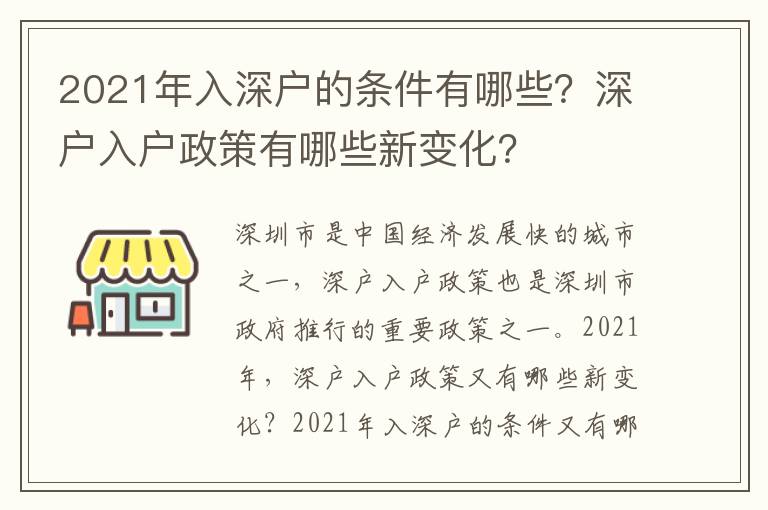 2021年入深户的条件有哪些？深户入户政策有哪些新变化？

深圳市是中国经济发展快的城市之一，深户入户政策也是深圳市政府推行的重要政策之一。2021年，深户入户政策又有哪些新变化？2021年入深户的条件又有哪